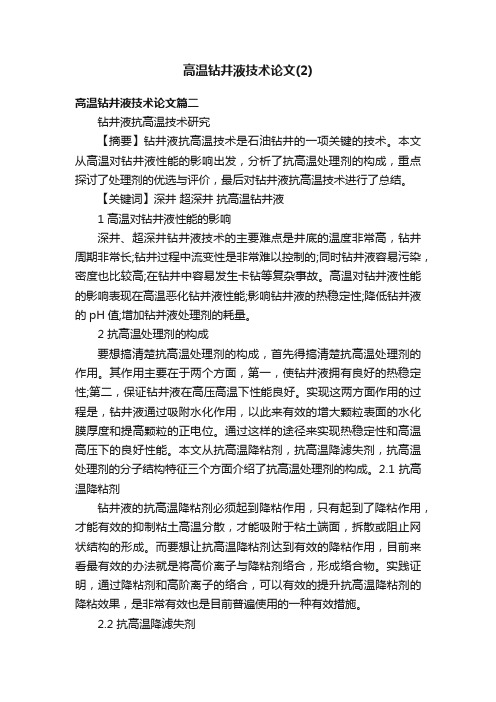 高温钻井液技术论文(2)

高温钻井液技术论文篇二

钻井液抗高温技术研究

【摘要】钻井液抗高温技术是石油钻井的一项关键的技术。本文从高温对钻井液性能的影响出发，分析了抗高温处理剂的构成，重点探讨了处理剂的优选与评价，最后对钻井液抗高温技术进行了总结。

【关键词】深井 超深井 抗高温钻井液

1 高温对钻井液性能的影响

深井、超深井钻井液技术的主要难点是井底的温度非常高，钻井周期非常长;钻井过程中流变性是非常难以控制的;同时钻井液容易污染，密度也比较高;在钻井中容易发生卡钻等复杂事故。高温对钻井液性能的影响表现在高温恶化钻井液性能;影响钻井液的热稳定性;降低钻井液的 pH 值;增加钻井液处理剂的耗量。

2 抗高温处理剂的构成

要想搞清楚抗高温处理剂的构成，首先得搞清楚抗高温处理剂的作用。其作用主要在于两个方面，第一，使钻井液拥有良好的热稳定性;第二，保证钻井液在高压高温下性能良好。实现这两方面作用的过程是，钻井液通过吸附水化作用，以此来有效的增大颗粒表面的水化膜厚度和提高颗粒的正电位。通过这样的途径来实现热稳定性和高温高压下的良好性能。本文从抗高温降粘剂，抗高温降滤失剂，抗高温处理剂的分子结构特征三个方面介绍了抗高温处理剂的构成。2.1 抗高温降粘剂

钻井液的抗高温降粘剂必须起到降粘作用，只有起到了降粘作用，才能有效的抑制粘土高温分散，才能吸附于粘土端面，拆散或阻止网状结构的形成。而要想让抗高温降粘剂达到有效的降粘作用，目前来看最有效的办法就是将高价离子与降粘剂络合，形成络合物。实践证明，通过降粘剂和高阶离子的络合，可以有效的提升抗高温降粘剂的降粘效果，是非常有效也是目前普遍使用的一种有效措施。

2.2 抗高温降滤失剂